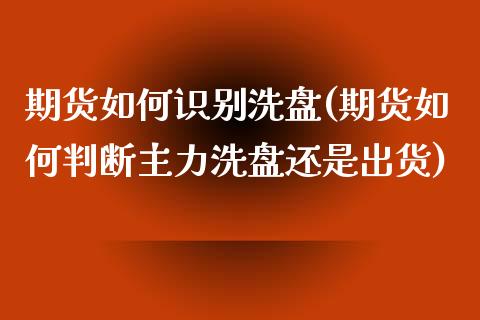 期货如何识别洗盘(期货如何判断主力洗盘还是出货)